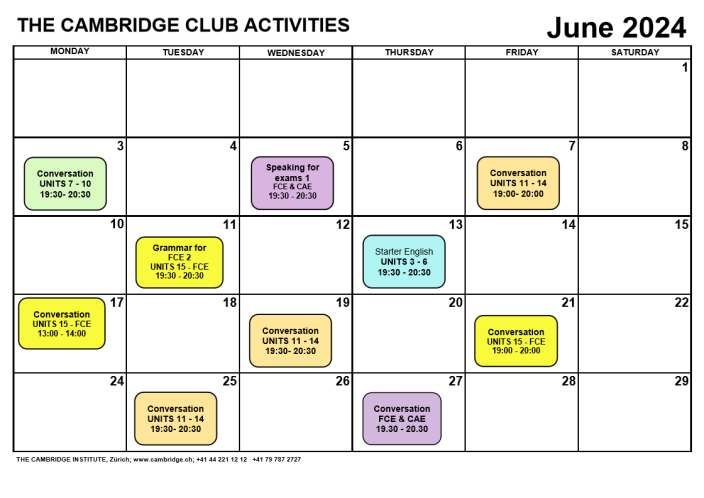 THE CAMBRIDGE CLUB ACTIVITIES

June 2024

| MONDAY | TUESDAY | WEDNESDAY | THURSDAY | FRIDAY | SATURDAY |
|---|---|---|---|---|---|
| | | | | | 1 |
| 3 Conversation UNITS 7 - 10 19:30- 20:30 | 4 | 5 Speaking for exams 1 FCE & CAE 19:30 - 20:30 | 6 | 7 Conversation UNITS 11 - 14 19:00- 20:00 | 8 |
| 10 | 11 Grammar for FCE 2 UNITS 15 - FCE 19:30 - 20:30 | 12 | 13 Starter English UNITS 3 - 6 19:30 - 20:30 | 14 | 15 |
| 17 Conversation UNITS 15 - FCE 13:00 - 14:00 | 18 | 19 Conversation UNITS 11 - 14 19:30- 20:30 | 20 | 21 Conversation UNITS 15 - FCE 19:00 - 20:00 | 22 |
| 24 | 25 Conversation UNITS 11 - 14 19:30- 20:30 | 26 | 27 Conversation FCE & CAE 19.30 - 20.30 | 28 | 29 |

THE CAMBRIDGE INSTITUTE, Zürich; www.cambridge.ch; +41 44 221 12 12 +41 79 787 2727